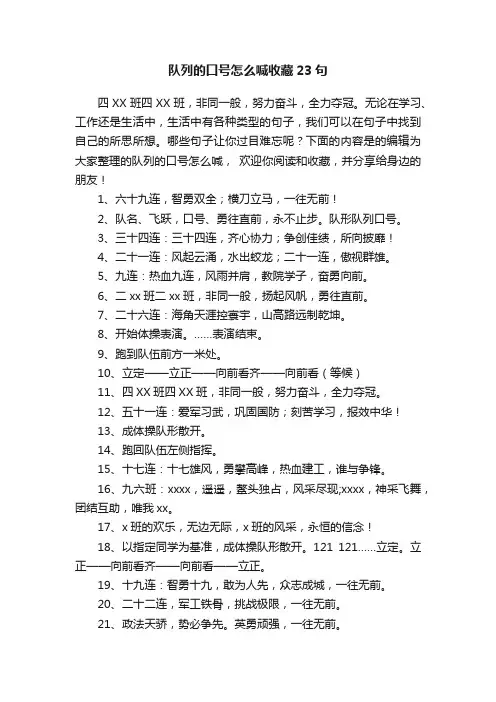 队列的口号怎么喊收藏 23 句

四 XX 班四 XX 班，非同一般，努力奋斗，全力夺冠。无论在学习、工作还是生活中，生活中有各种类型的句子，我们可以在句子中找到自己的所思所想。哪些句子让你过目难忘呢？下面的内容是的编辑为大家整理的队列的口号怎么喊， 欢迎你阅读和收藏，并分享给身边的朋友！

1、六十九连，智勇双全；横刀立马，一往无前！

2、队名、飞跃，口号、勇往直前，永不止步。队形队列口号。

3、三十四连：三十四连，齐心协力；争创佳绩，所向披靡！

4、二十一连：风起云涌，水出蛟龙；二十一连，傲视群雄。

5、九连：热血九连，风雨并肩，教院学子，奋勇向前。

6、二 xx 班二 xx 班，非同一般，扬起风帆，勇往直前。

7、二十六连：海角天涯控寰宇，山高路远制乾坤。

8、开始体操表演。……表演结束。

9、跑到队伍前方一米处。

10、立定——立正——向前看齐——向前看（等候）

11、四 XX 班四 XX 班，非同一般，努力奋斗，全力夺冠。

12、五十一连：爱军习武，巩固国防；刻苦学习，报效中华！

13、成体操队形散开。

14、跑回队伍左侧指挥。

15、十七连：十七雄风，勇攀高峰，热血建工，谁与争锋。

16、九六班：xxxx，遥遥，鳌头独占，风采尽现;xxxx，神采飞舞，团结互助，唯我 xx。

17、x 班的欢乐，无边无际，x 班的风采，永恒的信念！

18、以指定同学为基准，成体操队形散开。121 121……立定。立正——向前看齐——向前看——立正。

19、十九连：智勇十九，敢为人先，众志成城，一往无前。

20、二十二连，军工铁骨，挑战极限，一往无前。

21、政法天骄，势必争先。英勇顽强，一往无前。